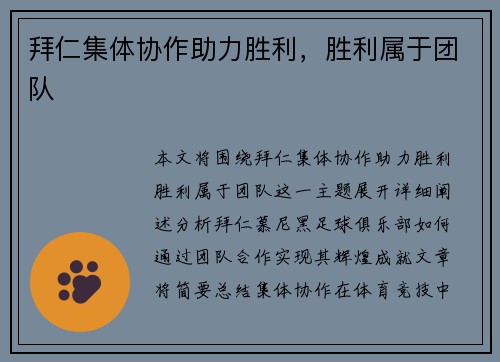 拜仁集体协作助力胜利，胜利属于团队

本文将围绕拜仁集体协作助力胜利胜利属于团队这一主题展开详细阐述分析拜仁慕尼黑足球俱乐部如何通过团队合作实现其辉煌成就文章将简要总结集体协作在体育竞技中